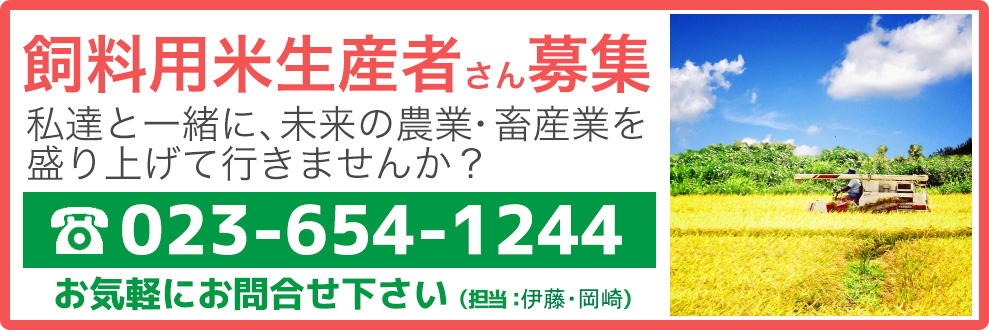 飼料用米生産者さん募集

私達と一緒に、未来の農業・畜産業を盛り上げて行きませんか？

☎ 023-654-1244

お気軽にお問合せ下さい（担当：伊藤・岡崎）